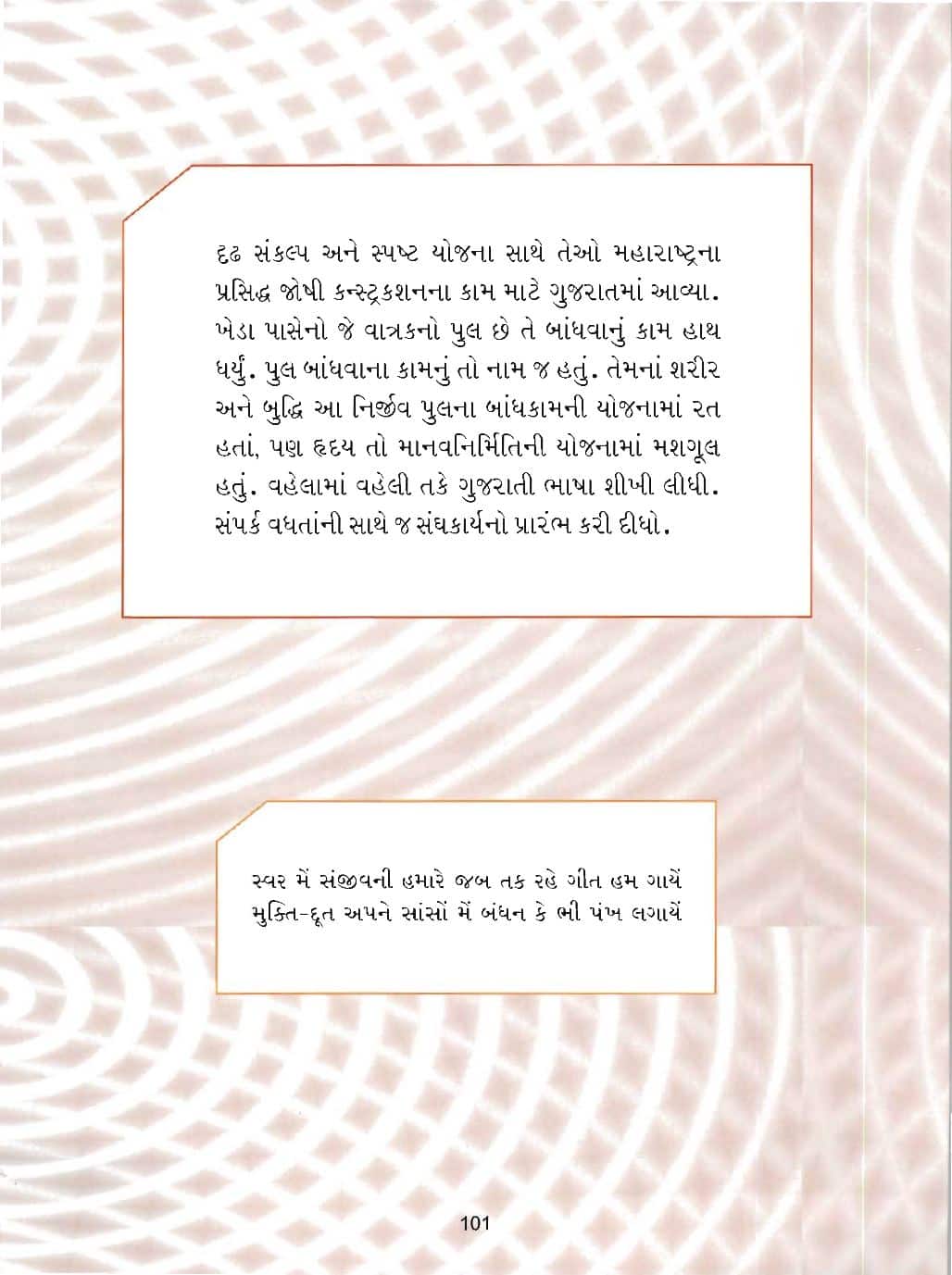 દૃઢ સંકલ્પ અને સ્પષ્ટ યોજના સાથે તેઓ મહારાષ્ટ્રના પ્રસિદ્ધ જોષી કન્સ્ટ્રકશનના કામ માટે ગુજરાતમાં આવ્યા. ખેડા પાસેનો જે વાત્રકનો પુલ છે તે બાંધવાનું કામ હાથ ધર્યું. પુલ બાંધવાના કામનું તો નામ જ હતું. તેમનાં શરીર અને બુદ્ધિ આ નિર્જીવ પુલના બાંધકામની યોજનામાં રત હતાં, પણ હૃદય તો માનવનિર્મિતિની યોજનામાં મશગૂલ હતું. વહેલામાં વહેલી તકે ગુજરાતી ભાષા શીખી લીધી. સંપર્ક વધતાંની સાથે જ સંઘકાર્યનો પ્રારંભ કરી દીધો.

સ્વર મેં સંજીવની હમારે જબ તક રહે ગીત હમ ગાયેં
મુક્તિ-દૂત અપને સાંસોં મેં બંધન કે ભી પંખ લગાયેં

101